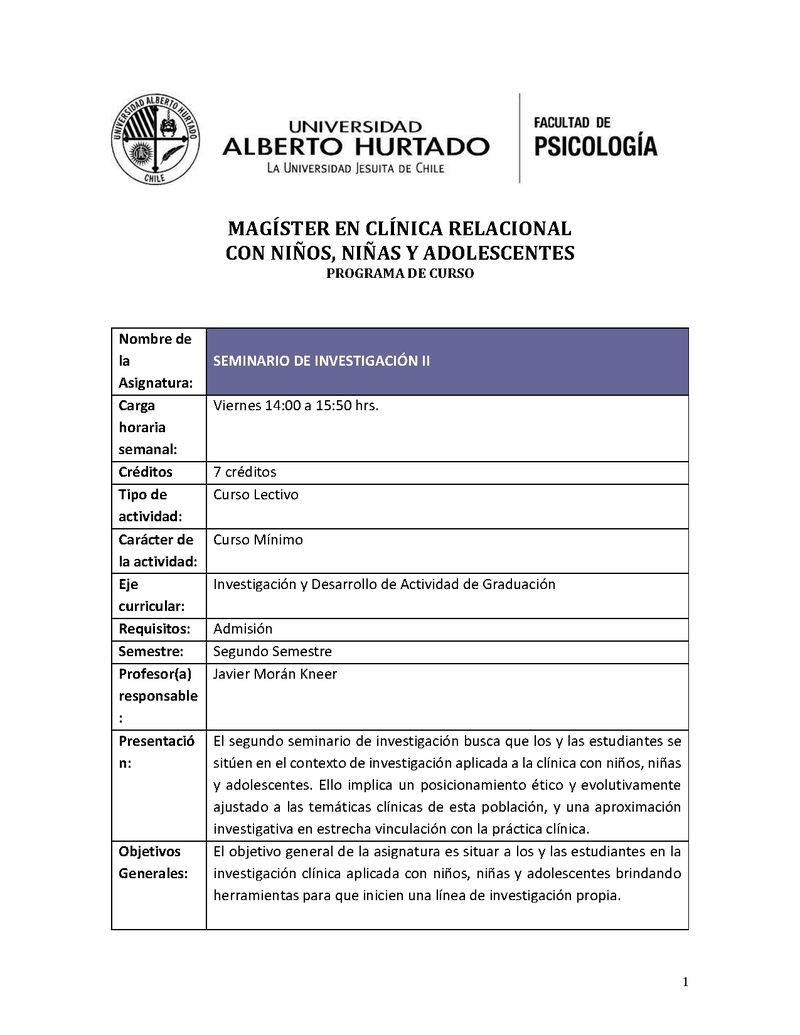 UNIVERSIDAD ALBERTO HURTADO CHILE

UNIVERSIDAD
ALBERTO HURTADO
LA UNIVERSIDAD JESUITA DE CHILE

FACULTAD DE
PSICOLOGÍA

MAGÍSTER EN CLÍNICA RELACIONAL
CON NIÑOS, NIÑAS Y ADOLESCENTES
PROGRAMA DE CURSO

| Nombre de la Asignatura: | SEMINARIO DE INVESTIGACIÓN II |
|---|---|
| Carga horaria semanal: | Viernes 14:00 a 15:50 hrs. |
| Créditos | 7 créditos |
| Tipo de actividad: | Curso Lectivo |
| Carácter de la actividad: | Curso Mínimo |
| Eje curricular: | Investigación y Desarrollo de Actividad de Graduación |
| Requisitos: | Admisión |
| Semestre: | Segundo Semestre |
| Profesor(a) responsable: | Javier Morán Kneer |
| Presentación: | El segundo seminario de investigación busca que los y las estudiantes se sitúen en el contexto de investigación aplicada a la clínica con niños, niñas y adolescentes. Ello implica un posicionamiento ético y evolutivamente ajustado a las temáticas clínicas de esta población, y una aproximación investigativa en estrecha vinculación con la práctica clínica. |
| Objetivos Generales: | El objetivo general de la asignatura es situar a los y las estudiantes en la investigación clínica aplicada con niños, niñas y adolescentes brindando herramientas para que inicien una línea de investigación propia. |

1